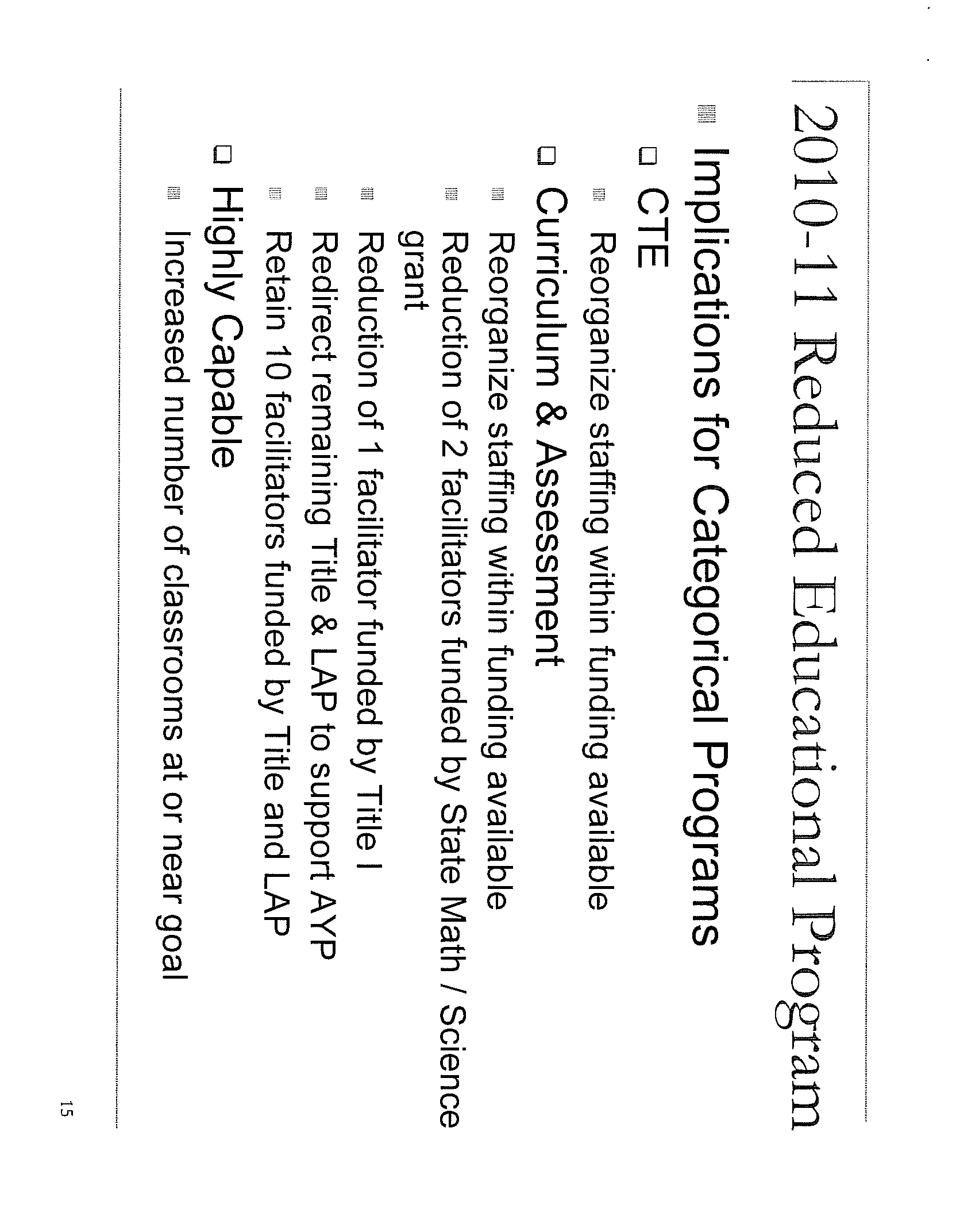 2010-11 Reduced Educational Program

Implications for Categorical Programs

CTE

Reorganize staffing within funding available

Curriculum & Assessment

Reorganize staffing within funding available

Reduction of 2 facilitators funded by State Math / Science grant

Reduction of 1 facilitator funded by Title I

Redirect remaining Title & LAP to support AYP

Retain 10 facilitators funded by Title and LAP

Highly Capable

Increased number of classrooms at or near goal

15